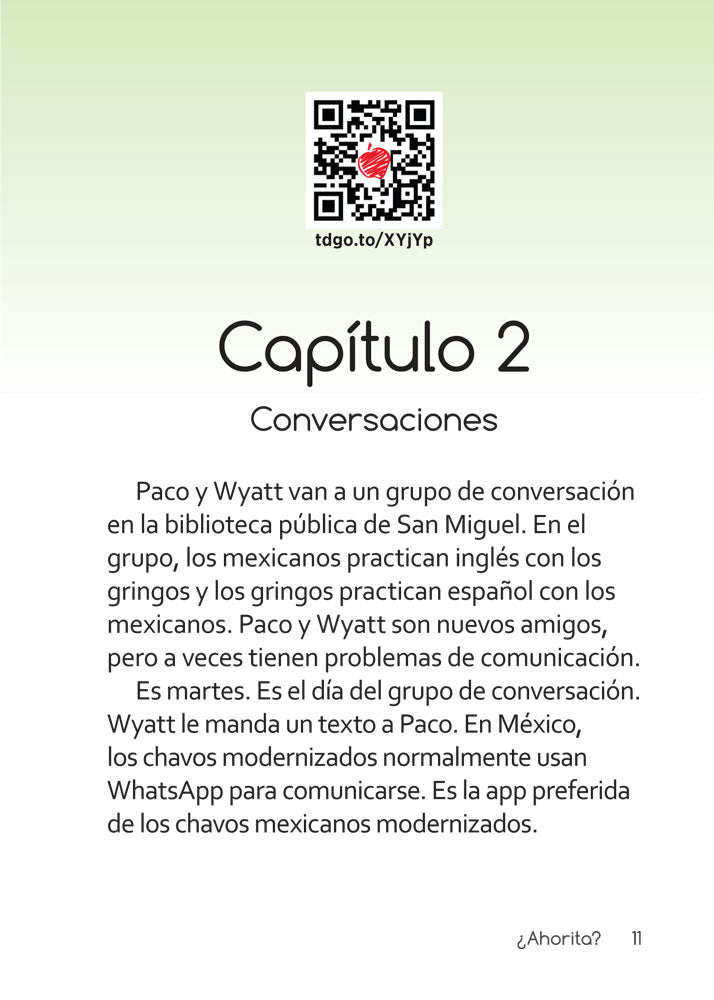 tdgo.to/XYjYp

Capítulo 2

Conversaciones

Paco y Wyatt van a un grupo de conversación en la biblioteca pública de San Miguel. En el grupo, los mexicanos practican inglés con los gringos y los gringos practican español con los mexicanos. Paco y Wyatt son nuevos amigos, pero a veces tienen problemas de comunicación.

Es martes. Es el día del grupo de conversación. Wyatt le manda un texto a Paco. En México, los chavos modernizados normalmente usan WhatsApp para comunicarse. Es la app preferida de los chavos mexicanos modernizados.

¿Ahorita? 11